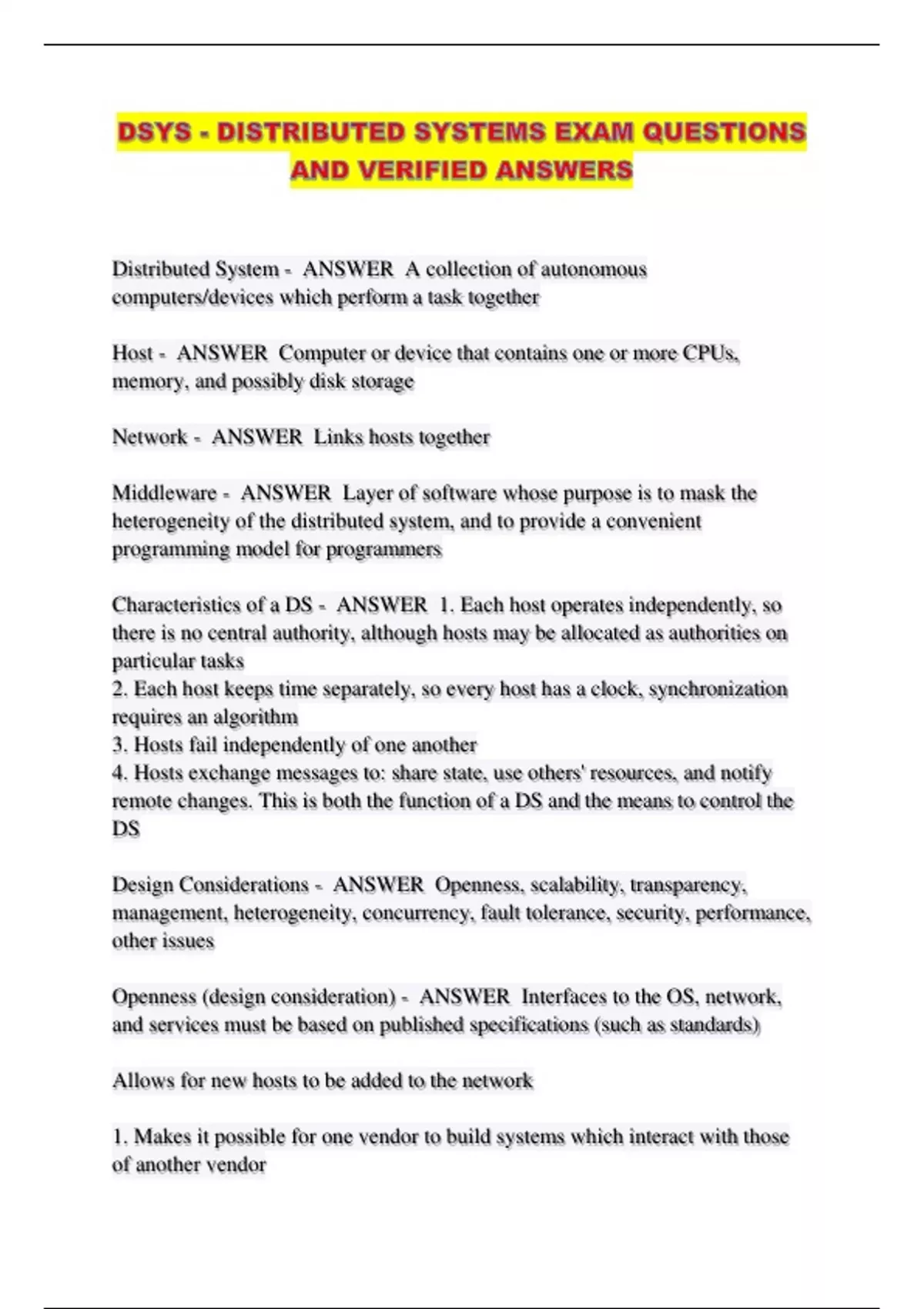 DSYS - DISTRIBUTED SYSTEMS EXAM QUESTIONS AND VERIFIED ANSWERS

Distributed System - ANSWER A collection of autonomous computers/devices which perform a task together

Host - ANSWER Computer or device that contains one or more CPUs, memory, and possibly disk storage

Network - ANSWER Links hosts together

Middleware - ANSWER Layer of software whose purpose is to mask the heterogeneity of the distributed system, and to provide a convenient programming model for programmers

Characteristics of a DS - ANSWER 1. Each host operates independently, so there is no central authority, although hosts may be allocated as authorities on particular tasks
2. Each host keeps time separately, so every host has a clock, synchronization requires an algorithm
3. Hosts fail independently of one another
4. Hosts exchange messages to: share state, use others' resources, and notify remote changes. This is both the function of a DS and the means to control the DS

Design Considerations - ANSWER Openness, scalability, transparency, management, heterogeneity, concurrency, fault tolerance, security, performance, other issues

Openness (design consideration) - ANSWER Interfaces to the OS, network, and services must be based on published specifications (such as standards)

Allows for new hosts to be added to the network

1. Makes it possible for one vendor to build systems which interact with those of another vendor